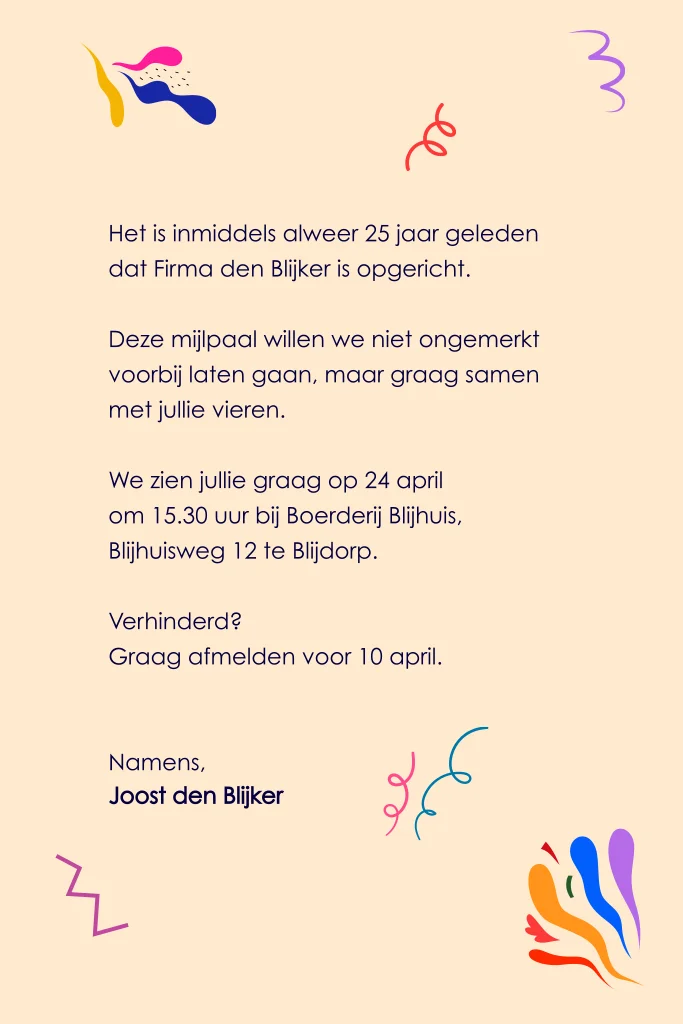 Het is inmiddels alweer 25 jaar geleden dat Firma den Blijker is opgericht.

Deze mijlpaal willen we niet ongemerkt voorbij laten gaan, maar graag samen met jullie vieren.

We zien jullie graag op 24 april om 15.30 uur bij Boerderij Blijhuis, Blijhuisweg 12 te Blijdorp.

Verhinderd?
Graag afmelden voor 10 april.

Namens,
Joost den Blijker